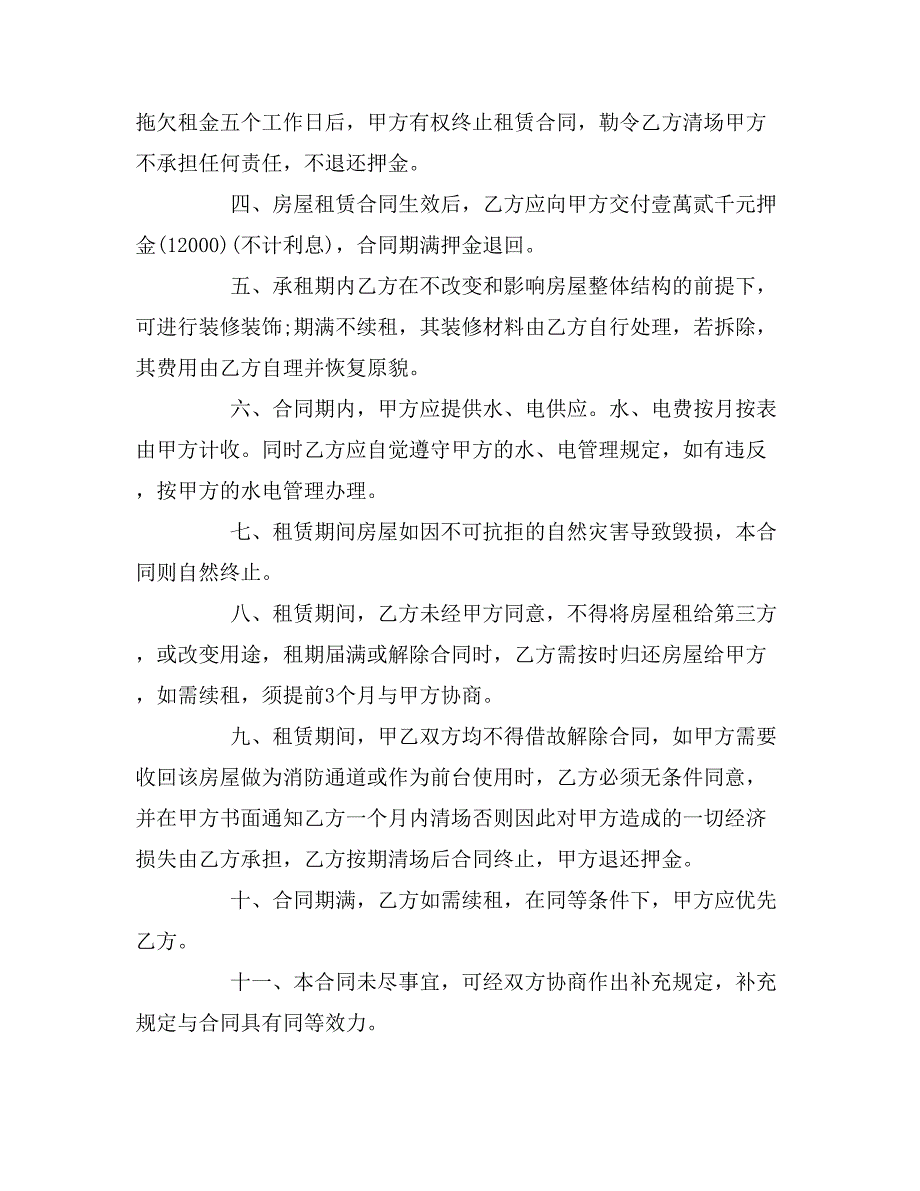 拖欠租金五个工作日后，甲方有权终止租赁合同，勒令乙方清场甲方不承担任何责任，不退还押金。

四、房屋租赁合同生效后，乙方应向甲方交付壹萬贰千元押金(12000)(不计利息)，合同期满押金退回。

五、承租期内乙方在不改变和影响房屋整体结构的前提下，可进行装修装饰;期满不续租，其装修材料由乙方自行处理，若拆除，其费用由乙方自理并恢复原貌。

六、合同期内，甲方应提供水、电供应。水、电费按月按表由甲方计收。同时乙方应自觉遵守甲方的水、电管理规定，如有违反，按甲方的水电管理办理。

七、租赁期间房屋如因不可抗拒的自然灾害导致毁损，本合同则自然终止。

八、租赁期间，乙方未经甲方同意，不得将房屋租给第三方，或改变用途，租期届满或解除合同时，乙方需按时归还房屋给甲方，如需续租，须提前3个月与甲方协商。

九、租赁期间，甲乙双方均不得借故解除合同，如甲方需要收回该房屋做为消防通道或作为前台使用时，乙方必须无条件同意，并在甲方书面通知乙方一个月内清场否则因此对甲方造成的一切经济损失由乙方承担，乙方按期清场后合同终止，甲方退还押金。

十、合同期满，乙方如需续租，在同等条件下，甲方应优先乙方。

十一、本合同未尽事宜，可经双方协商作出补充规定，补充规定与合同具有同等效力。